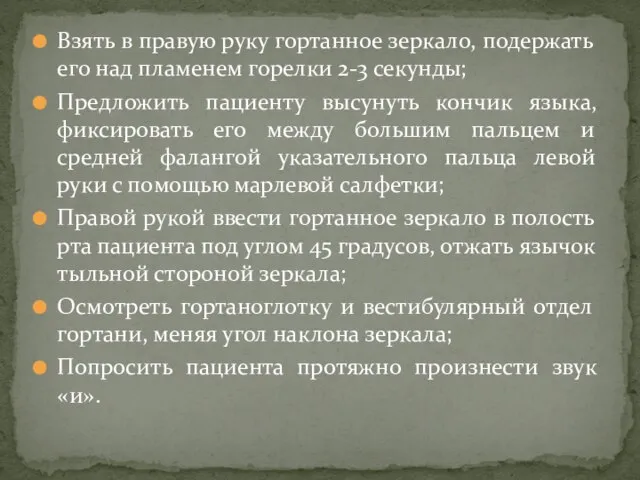 Взять в правую руку гортанное зеркало, подержать его над пламенем горелки 2-3 секунды;

Предложить пациенту высунуть кончик языка, фиксировать его между большим пальцем и средней фалангой указательного пальца левой руки с помощью марлевой салфетки;

Правой рукой ввести гортанное зеркало в полость рта пациента под углом 45 градусов, отжать язычок тыльной стороной зеркала;

Осмотреть гортаноглотку и вестибулярный отдел гортани, меняя угол наклона зеркала;

Попросить пациента протяжно произнести звук «и».